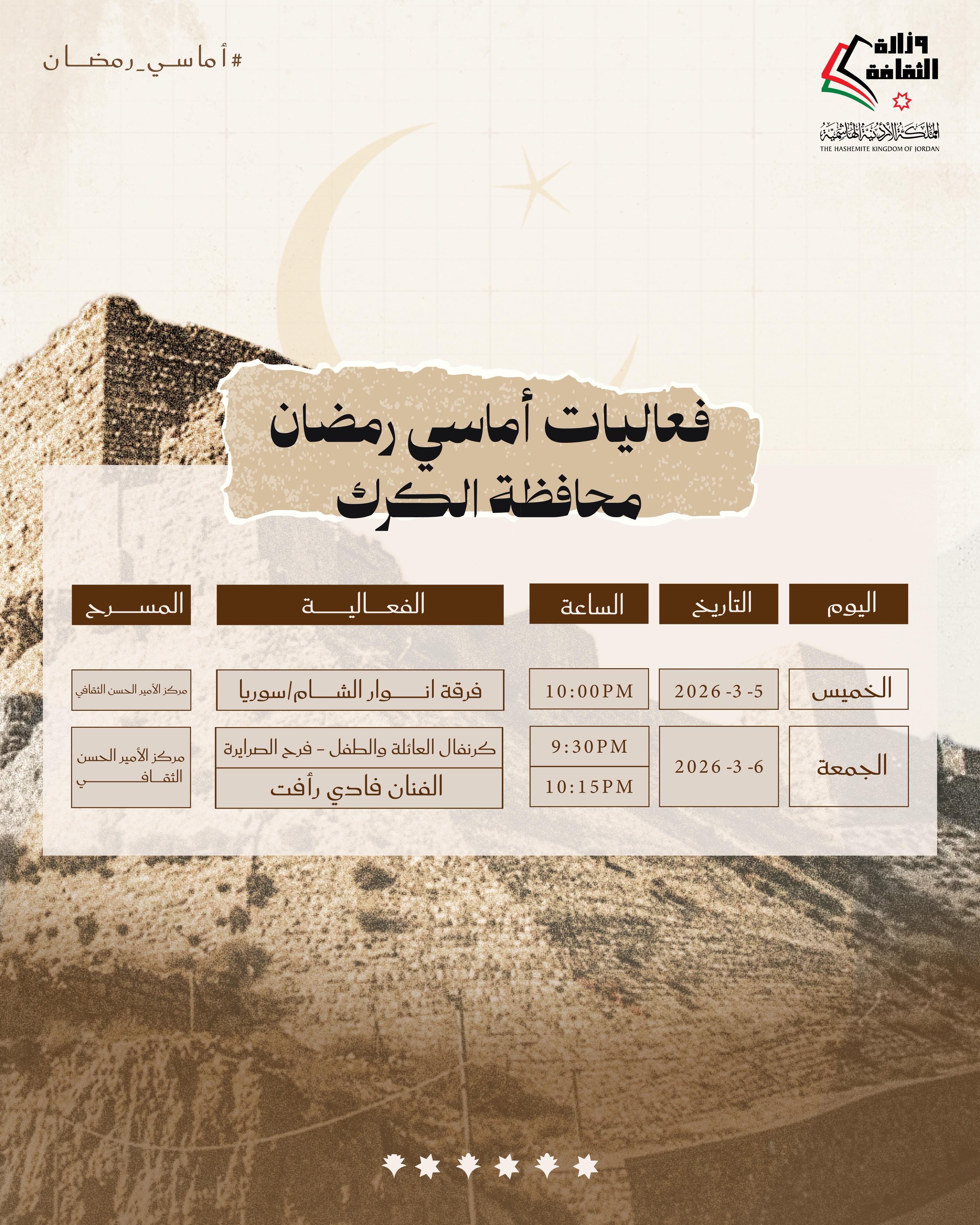 وزارة الثقافة

المملكة الأردنية الهاشمية
THE HASHEMITE KINGDOM OF JORDAN

#أماسي_رمضان

فعاليات أماسي رمضان
محافظة الكرك

| اليوم | التاريخ | الساعة | الفعالية | المسرح |
|---|---|---|---|---|
| الخميس | 2026 -3 -5 | 10:00PM | فرقة انوار الشام/سوريا | مركز الأمير الحسن الثقافي |
| الجمعة | 2026 -3 -6 | 9:30PM | كرنفال العائلة والطفل - فرح الصرايرة | مركز الأمير الحسن الثقافي |
| | | 10:15PM | الفنان فادي رأفت | |